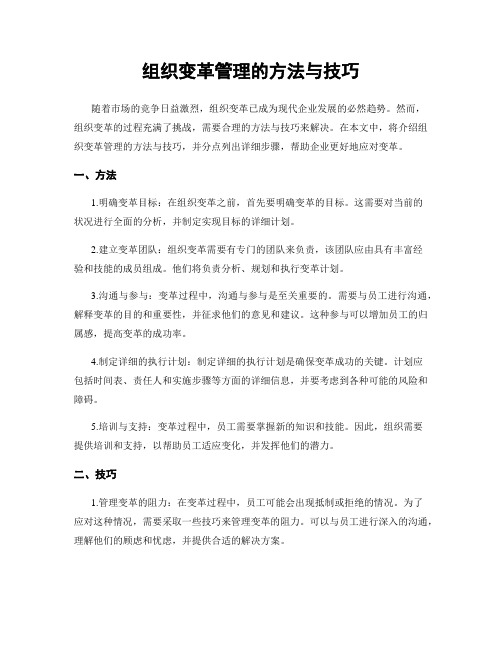 组织变革管理的方法与技巧

随着市场的竞争日益激烈，组织变革已成为现代企业发展的必然趋势。然而，组织变革的过程充满了挑战，需要合理的方法与技巧来解决。在本文中，将介绍组织变革管理的方法与技巧，并分点列出详细步骤，帮助企业更好地应对变革。

一、方法

1.明确变革目标：在组织变革之前，首先要明确变革的目标。这需要对当前的状况进行全面的分析，并制定实现目标的详细计划。

2.建立变革团队：组织变革需要有专门的团队来负责，该团队应由具有丰富经验和技能的成员组成。他们将负责分析、规划和执行变革计划。

3.沟通与参与：变革过程中，沟通与参与是至关重要的。需要与员工进行沟通，解释变革的目的和重要性，并征求他们的意见和建议。这种参与可以增加员工的归属感，提高变革的成功率。

4.制定详细的执行计划：制定详细的执行计划是确保变革成功的关键。计划应包括时间表、责任人和实施步骤等方面的详细信息，并要考虑到各种可能的风险和障碍。

5.培训与支持：变革过程中，员工需要掌握新的知识和技能。因此，组织需要提供培训和支持，以帮助员工适应变化，并发挥他们的潜力。

二、技巧

1.管理变革的阻力：在变革过程中，员工可能会出现抵制或拒绝的情况。为了应对这种情况，需要采取一些技巧来管理变革的阻力。可以与员工进行深入的沟通，理解他们的顾虑和忧虑，并提供合适的解决方案。